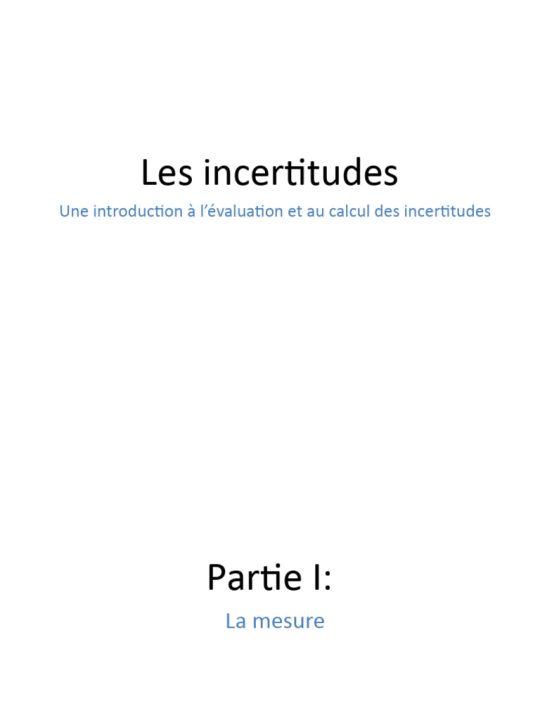 Les incertitudes

Une introduction à l'évaluation et au calcul des incertitudes

Partie I:

La mesure